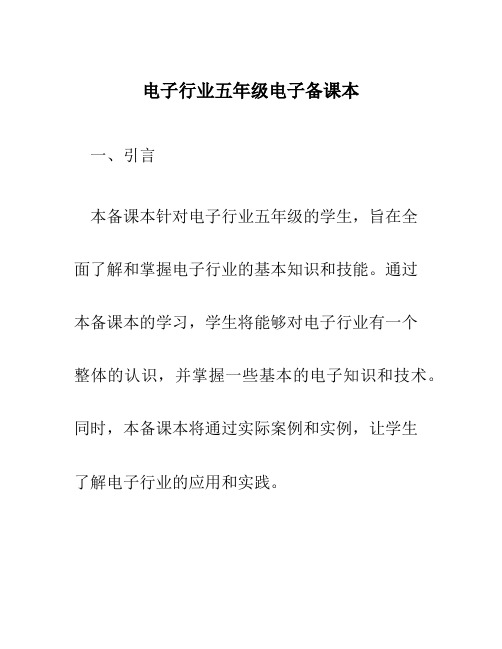 电子行业五年级电子备课本

一、引言

本备课本针对电子行业五年级的学生，旨在全面了解和掌握电子行业的基本知识和技能。通过本备课本的学习，学生将能够对电子行业有一个整体的认识，并掌握一些基本的电子知识和技术。同时，本备课本将通过实际案例和实例，让学生了解电子行业的应用和实践。